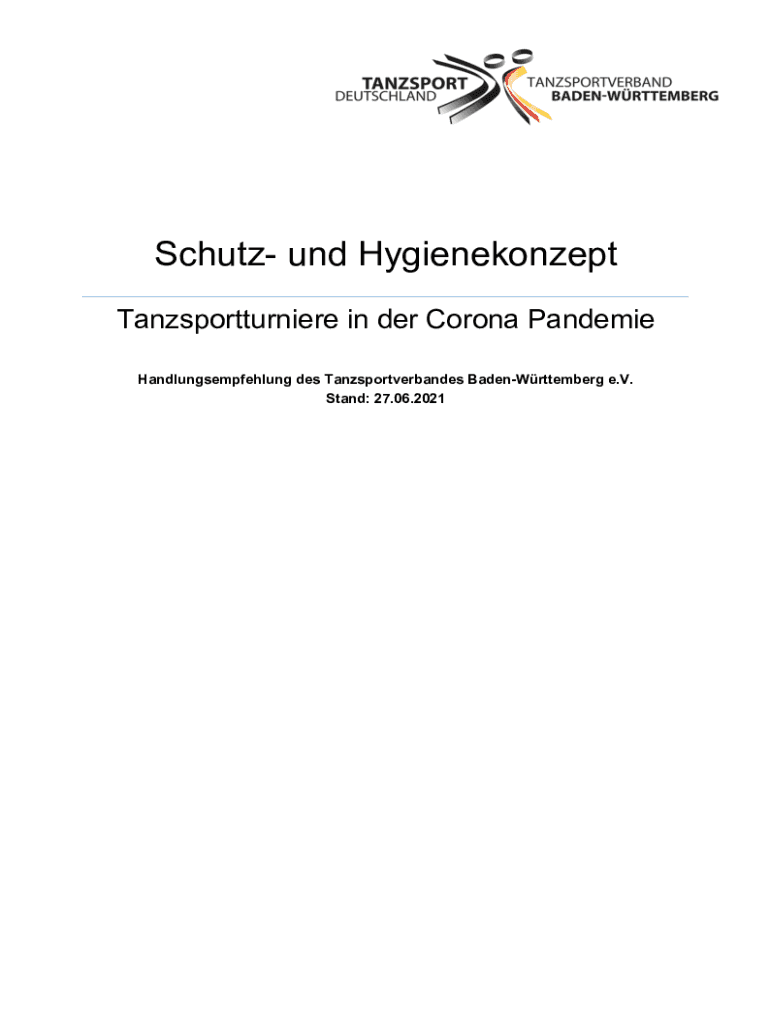 TANZSPORT
DEUTSCHLAND

TANZSPORTVERBAND
BADEN-WÜRTTEMBERG

Schutz- und Hygienekonzept

Tanzsportturniere in der Corona Pandemie

Handlungsempfehlung des Tanzsportverbandes Baden-Württemberg e.V.
Stand: 27.06.2021